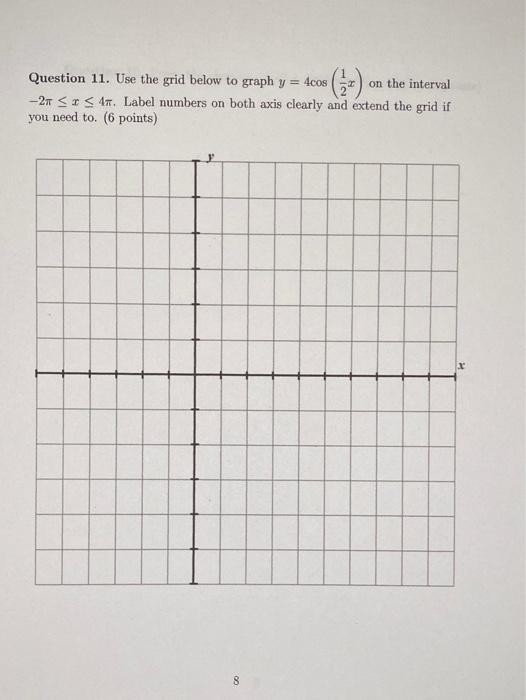 **Question 11.** Use the grid below to graph $y = 4\cos\left(\frac{1}{2}x\right)$ on the interval $-2\pi \leq x \leq 4\pi$. Label numbers on both axis clearly and extend the grid if you need to. (6 points)

$y$

$x$

8